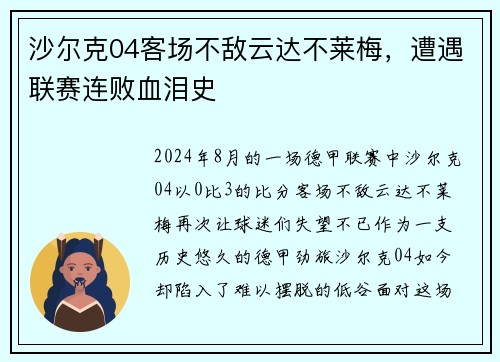 沙尔克04客场不敌云达不莱梅，遭遇联赛连败血泪史

2024年8月的一场德甲联赛中沙尔克04以0比3的比分客场不敌云达不莱梅再次让球迷们失望不已作为一支历史悠久的德甲劲旅沙尔克04如今却陷入了难以摆脱的低谷面对这场